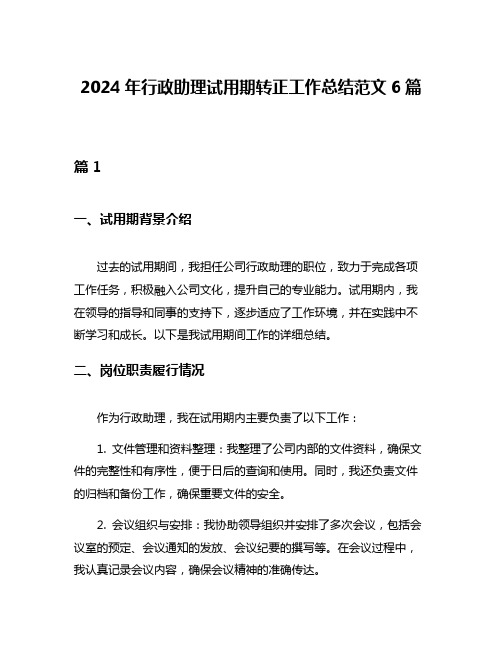 2024 年行政助理试用期转正工作总结范文 6 篇

篇 1

一、试用期背景介绍

过去的试用期间，我担任公司行政助理的职位，致力于完成各项工作任务，积极融入公司文化，提升自己的专业能力。试用期内，我在领导的指导和同事的支持下，逐步适应了工作环境，并在实践中不断学习和成长。以下是我试用期间工作的详细总结。

二、岗位职责履行情况

作为行政助理，我在试用期内主要负责了以下工作：

1. 文件管理和资料整理：我整理了公司内部的文件资料，确保文件的完整性和有序性，便于日后的查询和使用。同时，我还负责文件的归档和备份工作，确保重要文件的安全。

2. 会议组织与安排：我协助领导组织并安排了多次会议，包括会议室的预定、会议通知的发放、会议纪要的撰写等。在会议过程中，我认真记录会议内容，确保会议精神的准确传达。